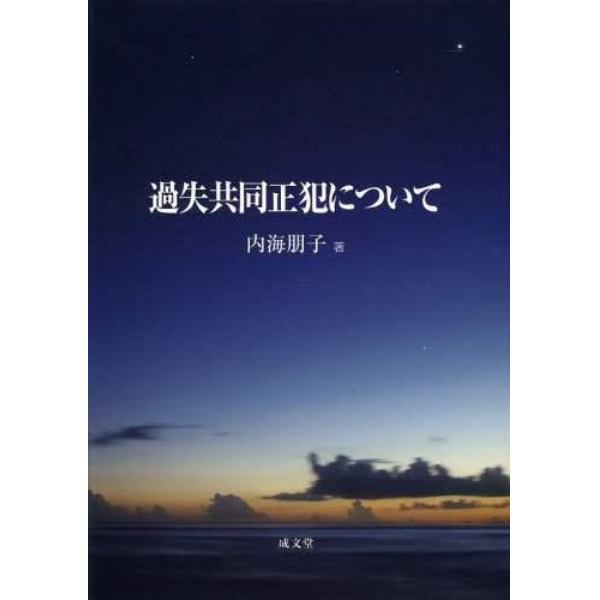 過失共同正犯について

内海朋子 著

成文堂